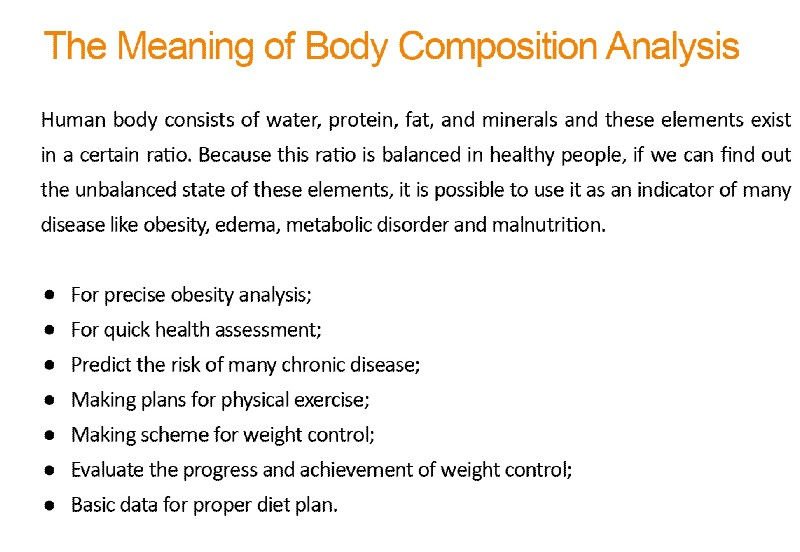 The Meaning of Body Composition Analysis

Human body consists of water, protein, fat, and minerals and these elements exist in a certain ratio. Because this ratio is balanced in healthy people, if we can find out the unbalanced state of these elements, it is possible to use it as an indicator of many disease like obesity, edema, metabolic disorder and malnutrition.

- For precise obesity analysis;
- For quick health assessment;
- Predict the risk of many chronic disease;
- Making plans for physical exercise;
- Making scheme for weight control;
- Evaluate the progress and achievement of weight control;
- Basic data for proper diet plan.